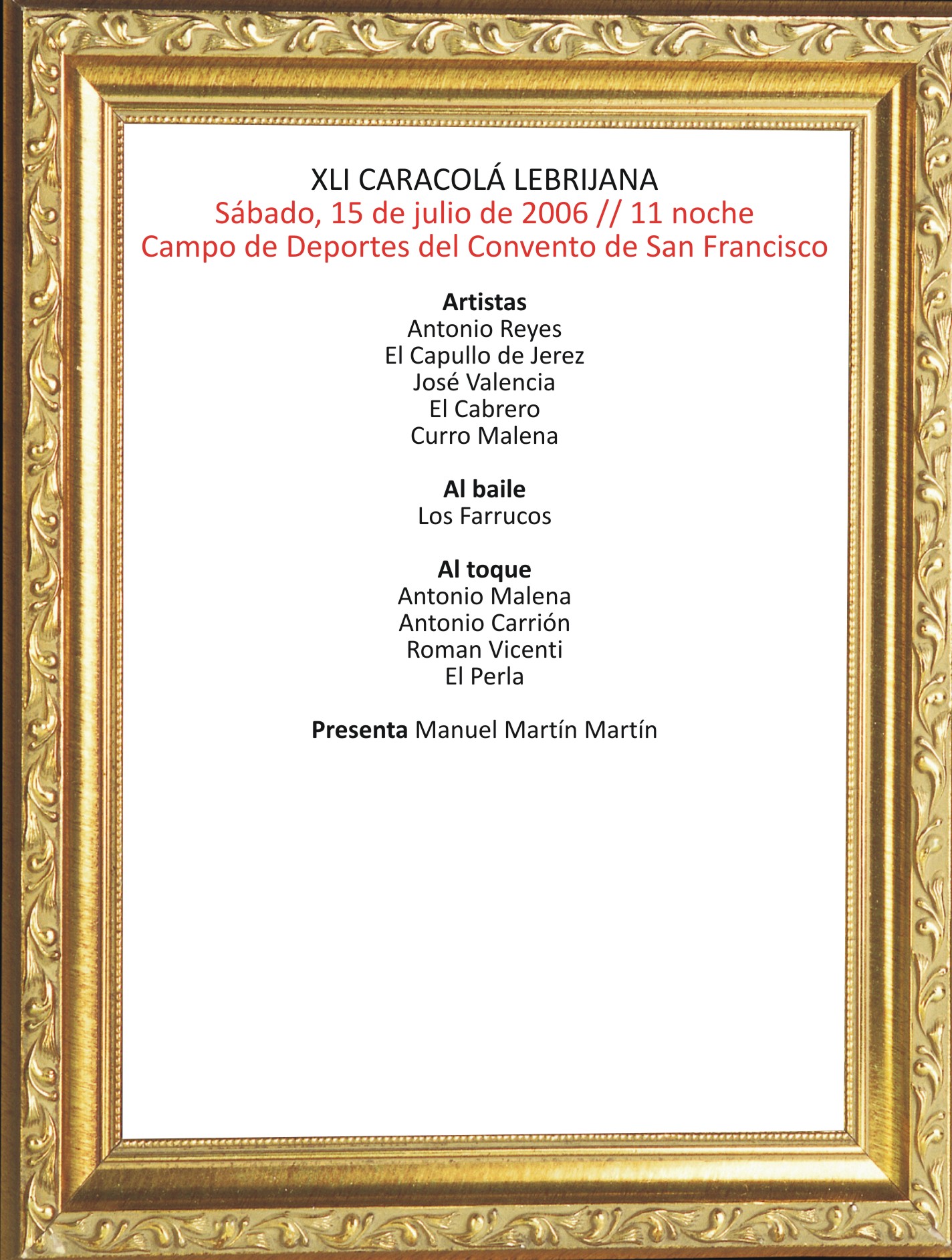 XLI CARACOLÁ LEBRIJANA
Sábado, 15 de julio de 2006 // 11 noche
Campo de Deportes del Convento de San Francisco

Artistas
Antonio Reyes
El Capullo de Jerez
José Valencia
El Cabrero
Curro Malena

Al baile
Los Farrucos

Al toque
Antonio Malena
Antonio Carrión
Roman Vicenti
El Perla

Presenta Manuel Martín Martín